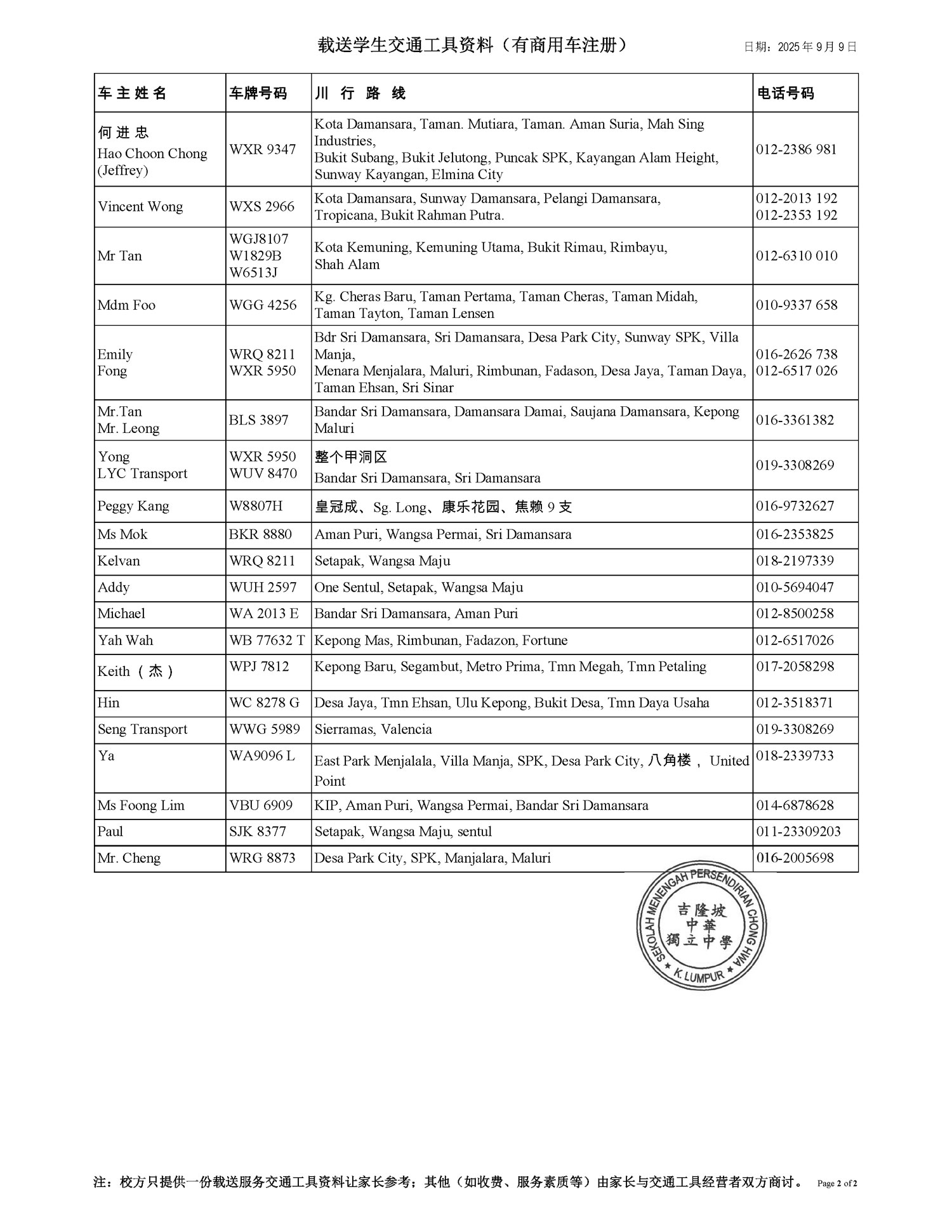 载送学生交通工具资料（有商用车注册） 日期：2025 年 9 月 9 日

| 车 主 姓 名 | 车牌号码 | 川 行 路 线 | 电话号码 |
|---|---|---|---|
| 何 进 忠 Hao Choon Chong (Jeffrey) | WXR 9347 | Kota Damansara, Taman. Mutiara, Taman. Aman Suria, Mah Sing Industries, Bukit Subang, Bukit Jelutong, Puncak SPK, Kayangan Alam Height, Sunway Kayangan, Elmina City | 012-2386 981 |
| Vincent Wong | WXS 2966 | Kota Damansara, Sunway Damansara, Pelangi Damansara, Tropicana, Bukit Rahman Putra. | 012-2013 192 012-2353 192 |
| Mr Tan | WGJ8107 W1829B W6513J | Kota Kemuning, Kemuning Utama, Bukit Rimau, Rimbayu, Shah Alam | 012-6310 010 |
| Mdm Foo | WGG 4256 | Kg. Cheras Baru, Taman Pertama, Taman Cheras, Taman Midah, Taman Tayton, Taman Lensen | 010-9337 658 |
| Emily Fong | WRQ 8211 WXR 5950 | Bdr Sri Damansara, Sri Damansara, Desa Park City, Sunway SPK, Villa Manja, Menara Menjalara, Maluri, Rimbunan, Fadason, Desa Jaya, Taman Daya, Taman Ehsan, Sri Sinar | 016-2626 738 012-6517 026 |
| Mr.Tan Mr. Leong | BLS 3897 | Bandar Sri Damansara, Damansara Damai, Saujana Damansara, Kepong Maluri | 016-3361382 |
| Yong LYC Transport | WXR 5950 WUV 8470 | 整个甲洞区 Bandar Sri Damansara, Sri Damansara | 019-3308269 |
| Peggy Kang | W8807H | 皇冠成、Sg. Long、康乐花园、焦赖 9 支 | 016-9732627 |
| Ms Mok | BKR 8880 | Aman Puri, Wangsa Permai, Sri Damansara | 016-2353825 |
| Kelvan | WRQ 8211 | Setapak, Wangsa Maju | 018-2197339 |
| Addy | WUH 2597 | One Sentul, Setapak, Wangsa Maju | 010-5694047 |
| Michael | WA 2013 E | Bandar Sri Damansara, Aman Puri | 012-8500258 |
| Yah Wah | WB 77632 T | Kepong Mas, Rimbunan, Fadazon, Fortune | 012-6517026 |
| Keith（杰） | WPJ 7812 | Kepong Baru, Segambut, Metro Prima, Tmn Megah, Tmn Petaling | 017-2058298 |
| Hin | WC 8278 G | Desa Jaya, Tmn Ehsan, Ulu Kepong, Bukit Desa, Tmn Daya Usaha | 012-3518371 |
| Seng Transport | WWG 5989 | Sierramas, Valencia | 019-3308269 |
| Ya | WA9096 L | East Park Menjalala, Villa Manja, SPK, Desa Park City, 八角楼， United Point | 018-2339733 |
| Ms Foong Lim | VBU 6909 | KIP, Aman Puri, Wangsa Permai, Bandar Sri Damansara | 014-6878628 |
| Paul | SJK 8377 | Setapak, Wangsa Maju, sentul | 011-23309203 |
| Mr. Cheng | WRG 8873 | Desa Park City, SPK, Manjalara, Maluri | 016-2005698 |

SEKOLAH MENENGAH PERSENDIRIAN CHONG HWA
吉隆坡 中華 獨立中學
K. LUMPUR

注：校方只提供一份载送服务交通工具资料让家长参考；其他（如收费、服务素质等）由家长与交通工具经营者双方商讨。 Page 2 of 2